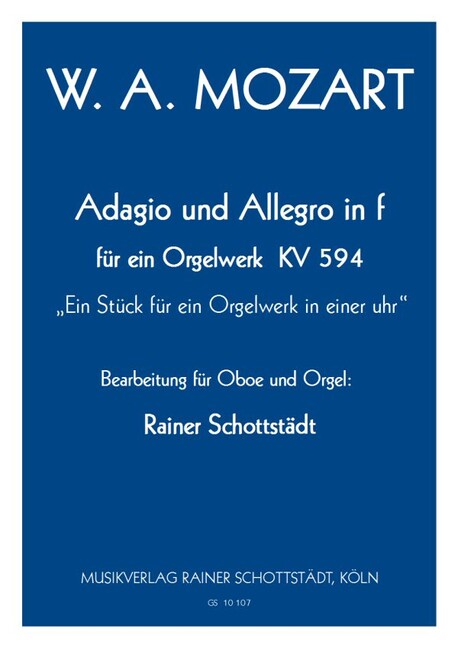 W. A. MOZART

Adagio und Allegro in f

für ein Orgelwerk KV 594

„Ein Stück für ein Orgelwerk in einer uhr“

Bearbeitung für Oboe und Orgel:

Rainer Schottstädt

MUSIKVERLAG RAINER SCHOTTSTÄDT, KÖLN

GS 10 107